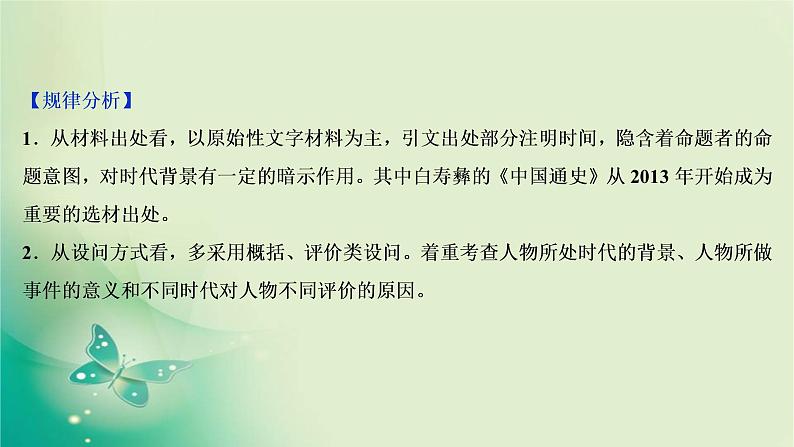 【规律分析】
1．从材料出处看，以原始性文字材料为主，引文出处部分注明时间，隐含着命题者的命题意图，对时代背景有一定的暗示作用。其中白寿彝的《中国通史》从 2013 年开始成为重要的选材出处。
2．从设问方式看，多采用概括、评价类设问。着重考查人物所处时代的背景、人物所做事件的意义和不同时代对人物不同评价的原因。